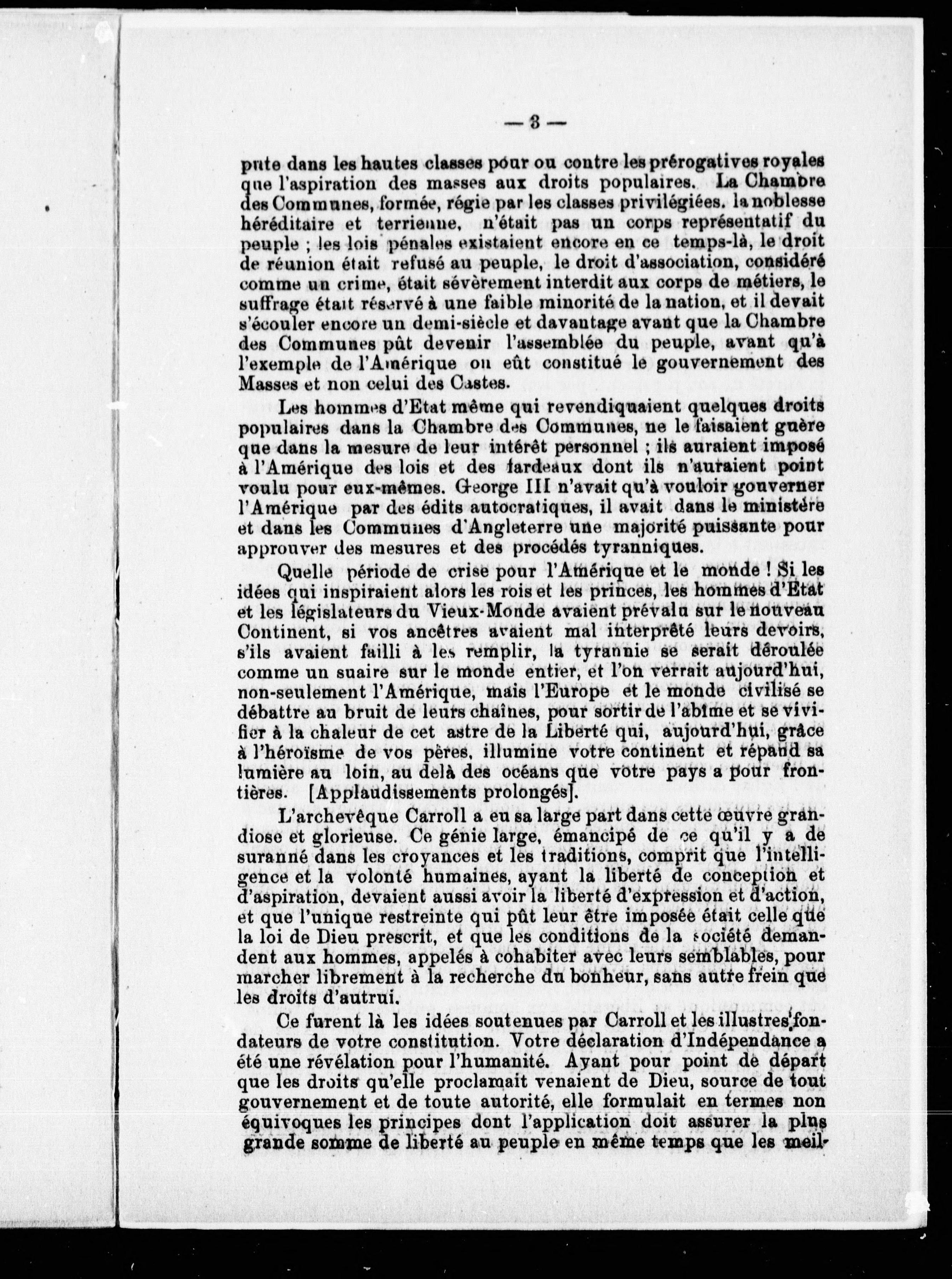 — 3 —

pute dans les hautes classes pour ou contre les prérogatives royales que l'aspiration des masses aux droits populaires. La Chambre des Communes, formée, régie par les classes privilégiées. la noblesse héréditaire et terrienne, n'était pas un corps représentatif du peuple ; les lois pénales existaient encore en ce temps-là, le droit de réunion était refusé au peuple, le droit d'association, considéré comme un crime, était sévèrement interdit aux corps de métiers, le suffrage était réservé à une faible minorité de la nation, et il devait s'écouler encore un demi-siècle et davantage avant que la Chambre des Communes pût devenir l'assemblée du peuple, avant qu'à l'exemple de l'Amérique on eût constitué le gouvernement des Masses et non celui des Castes.

Les hommes d'Etat même qui revendiquaient quelques droits populaires dans la Chambre des Communes, ne le faisaient guère que dans la mesure de leur intérêt personnel ; ils auraient imposé à l'Amérique des lois et des fardeaux dont ils n'auraient point voulu pour eux-mêmes. George III n'avait qu'à vouloir gouverner l'Amérique par des édits autocratiques, il avait dans le ministère et dans les Communes d'Angleterre une majorité puissante pour approuver des mesures et des procédés tyranniques.

Quelle période de crise pour l'Amérique et le monde ! Si les idées qui inspiraient alors les rois et les princes, les hommes d'Etat et les législateurs du Vieux-Monde avaient prévalu sur le nouveau Continent, si vos ancêtres avaient mal interprêté leurs devoirs, s'ils avaient failli à les remplir, la tyrannie se serait déroulée comme un suaire sur le monde entier, et l'on verrait aujourd'hui, non-seulement l'Amérique, mais l'Europe et le monde civilisé se débattre au bruit de leurs chaînes, pour sortir de l'abîme et se vivifier à la chaleur de cet astre de la Liberté qui, aujourd'hui, grâce à l'héroïsme de vos pères, illumine votre continent et répand sa lumière au loin, au delà des océans que votre pays a pour frontières. [Applaudissements prolongés].

L'archevêque Carroll a eu sa large part dans cette œuvre grandiose et glorieuse. Ce génie large, émancipé de ce qu'il y a de suranné dans les croyances et les traditions, comprit que l'intelligence et la volonté humaines, ayant la liberté de conception et d'aspiration, devaient aussi avoir la liberté d'expression et d'action, et que l'unique restreinte qui pût leur être imposée était celle que la loi de Dieu prescrit, et que les conditions de la société demandent aux hommes, appelés à cohabiter avec leurs semblables, pour marcher librement à la recherche du bonheur, sans autre frein que les droits d'autrui.

Ce furent là les idées soutenues par Carroll et les illustres fondateurs de votre constitution. Votre déclaration d'Indépendance a été une révélation pour l'humanité. Ayant pour point de départ que les droits qu'elle proclamait venaient de Dieu, source de tout gouvernement et de toute autorité, elle formulait en termes non équivoques les principes dont l'application doit assurer la plus grande somme de liberté au peuple en même temps que les meil-